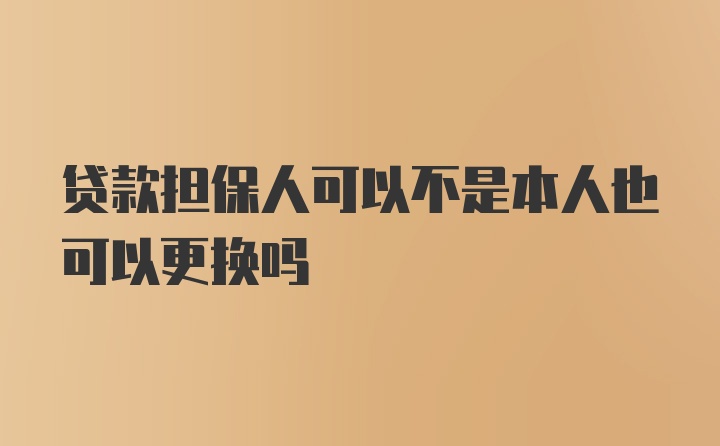 贷款担保人可以不是本人也可以更换吗